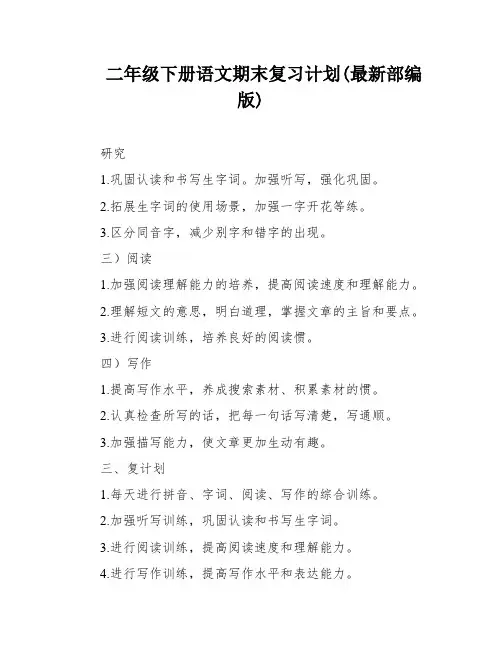 二年级下册语文期末复习计划(最新部编版)

研究

1.巩固认读和书写生字词。加强听写，强化巩固。

2.拓展生字词的使用场景，加强一字开花等练。

3.区分同音字，减少别字和错字的出现。

三）阅读

1.加强阅读理解能力的培养，提高阅读速度和理解能力。

2.理解短文的意思，明白道理，掌握文章的主旨和要点。

3.进行阅读训练，培养良好的阅读惯。

四）写作

1.提高写作水平，养成搜索素材、积累素材的惯。

2.认真检查所写的话，把每一句话写清楚，写通顺。

3.加强描写能力，使文章更加生动有趣。

三、复计划

1.每天进行拼音、字词、阅读、写作的综合训练。

2.加强听写训练，巩固认读和书写生字词。

3.进行阅读训练，提高阅读速度和理解能力。

4.进行写作训练，提高写作水平和表达能力。